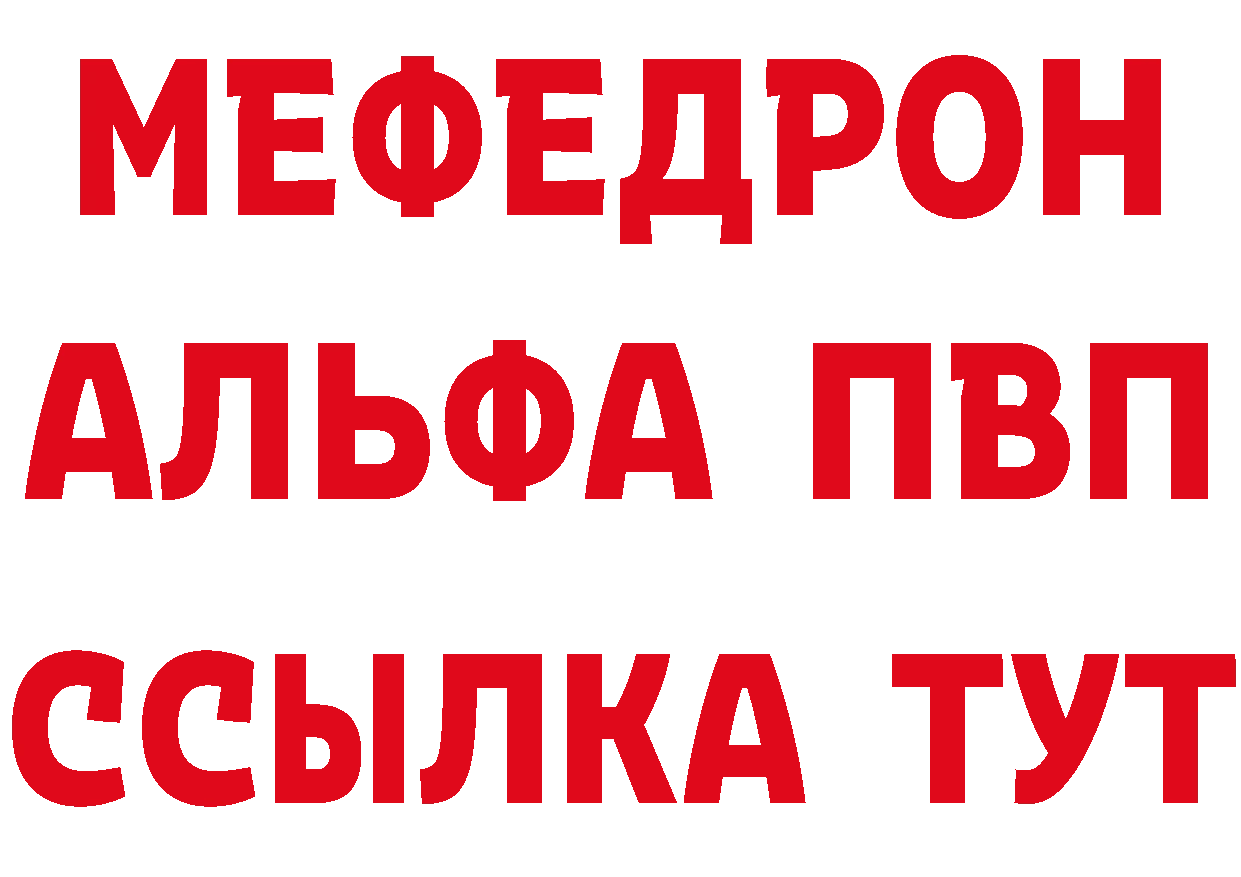 МЕФЕДРОН
АЛЬФА ПВП
ССЫЛКА ТУТ